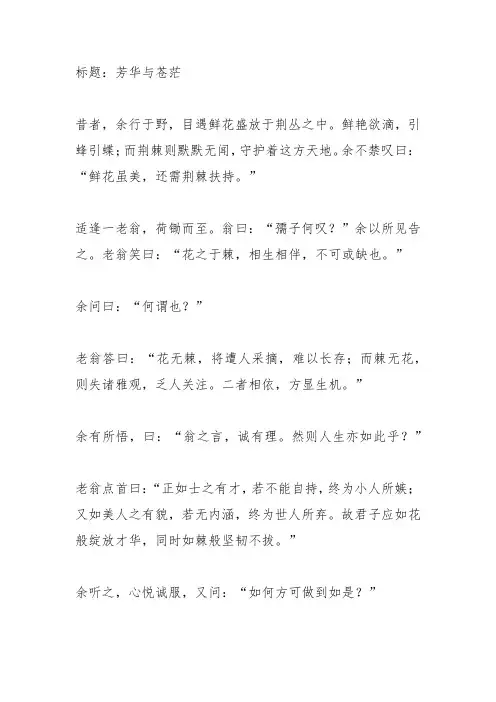 标题：芳华与苍茫

昔者，余行于野，目遇鲜花盛放于荆丛之中。鲜艳欲滴，引蜂引蝶；而荆棘则默默无闻，守护着这方天地。余不禁叹曰：“鲜花虽美，还需荆棘扶持。”

适逢一老翁，荷锄而至。翁曰：“孺子何叹？”余以所见告之。老翁笑曰：“花之于棘，相生相伴，不可或缺也。”

余问曰：“何谓也？”

老翁答曰：“花无棘，将遭人采摘，难以长存；而棘无花，则失诸雅观，乏人关注。二者相依，方显生机。”

余有所悟，曰：“翁之言，诚有理。然则人生亦如此乎？”

老翁点首曰：“正如士之有才，若不能自持，终为小人所嫉；又如美人之有貌，若无内涵，终为世人所弃。故君子应如花般绽放才华，同时如棘般坚韧不拔。”

余听之，心悦诚服，又问：“如何方可做到如是？”